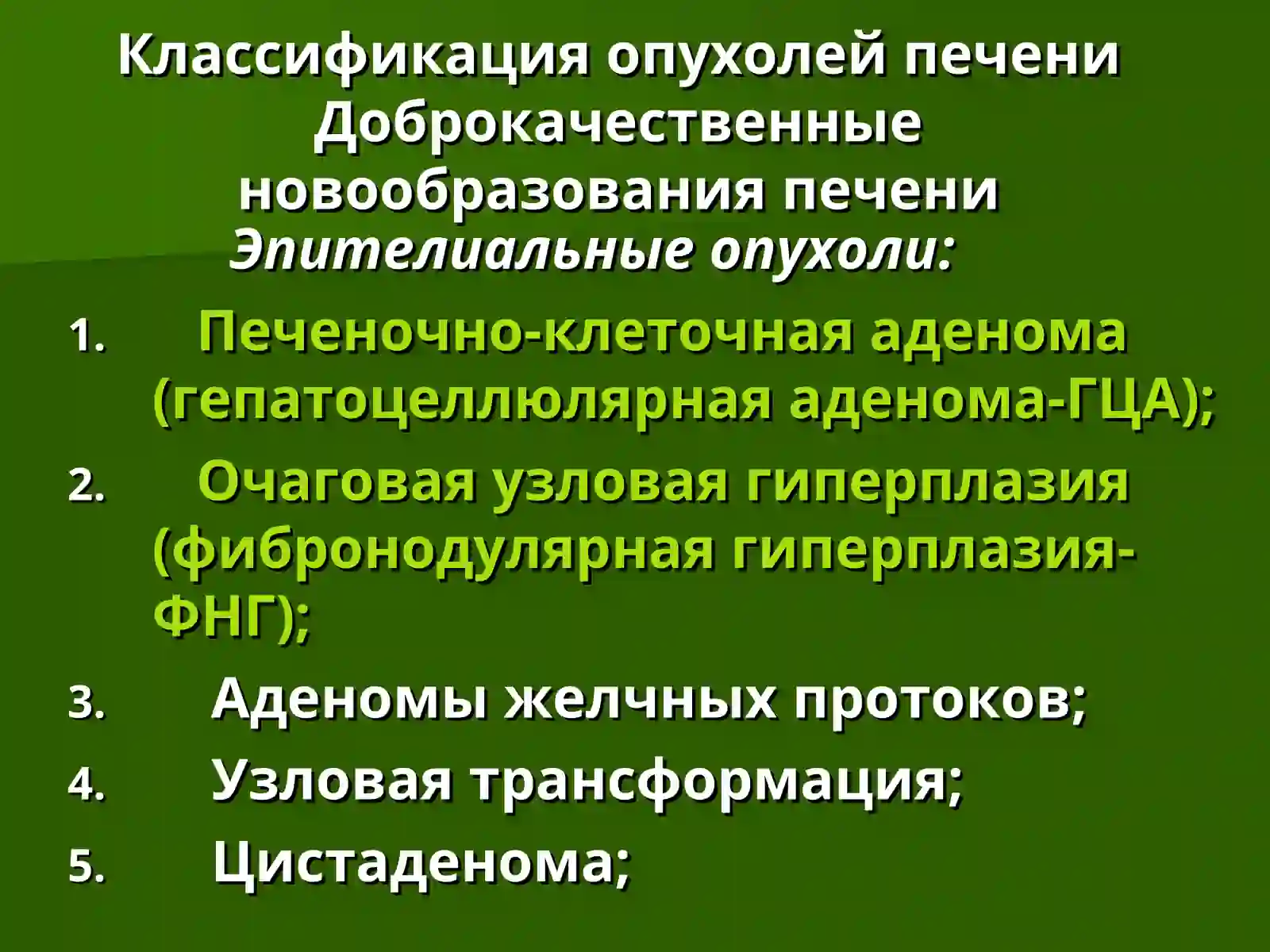 Классификация опухолей печени
Доброкачественные новообразования печени
Эпителиальные опухоли:

1. Печеночно-клеточная аденома (гепатоцеллюлярная аденома-ГЦА);
2. Очаговая узловая гиперплазия (фибронодулярная гиперплазия-ФНГ);
3. Аденомы желчных протоков;
4. Узловая трансформация;
5. Цистаденома;